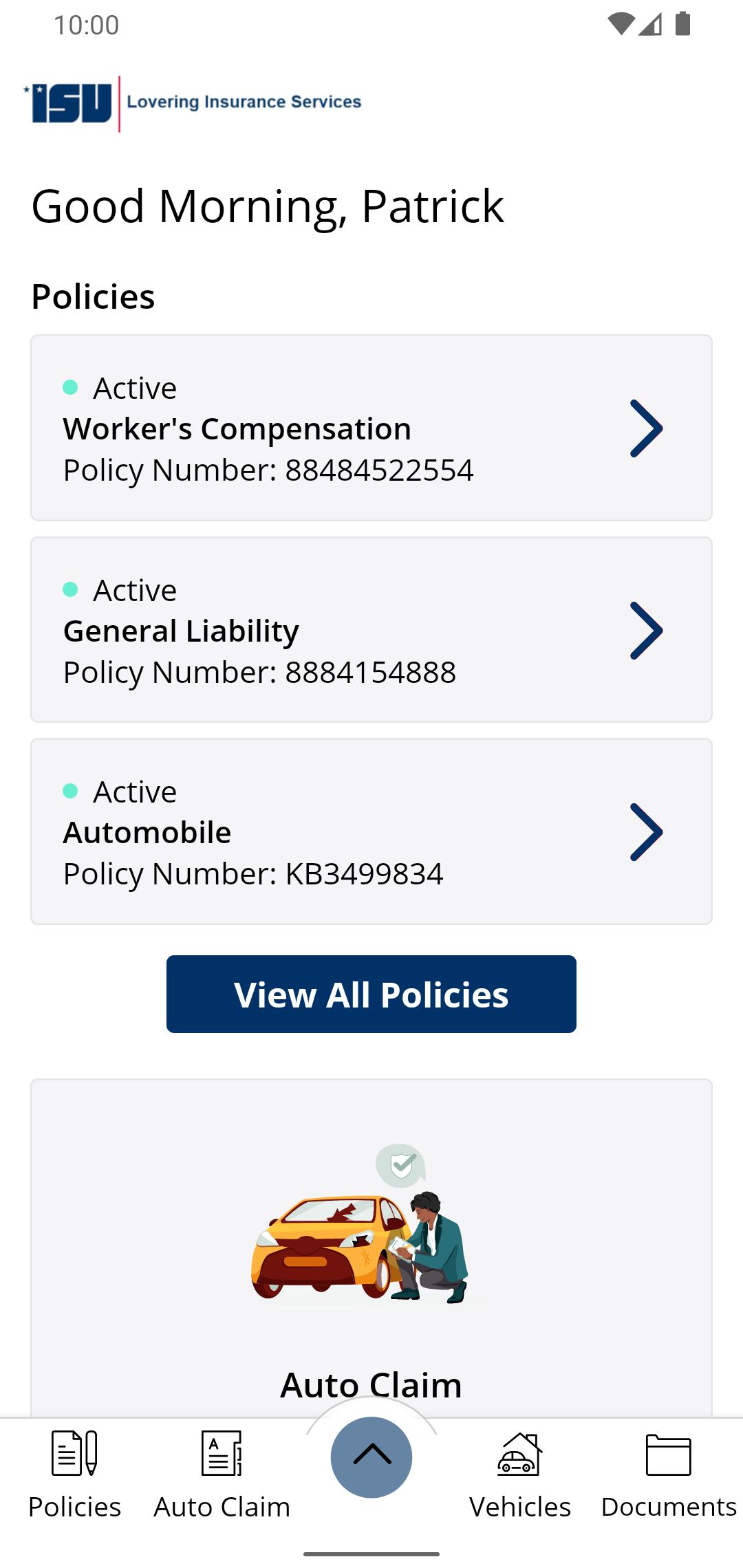 10:00

ISU Lovering Insurance Services

Good Morning, Patrick

Policies

Active
Worker's Compensation
Policy Number: 88484522554

Active
General Liability
Policy Number: 8884154888

Active
Automobile
Policy Number: KB3499834

View All Policies

Auto Claim

Policies Auto Claim Vehicles Documents